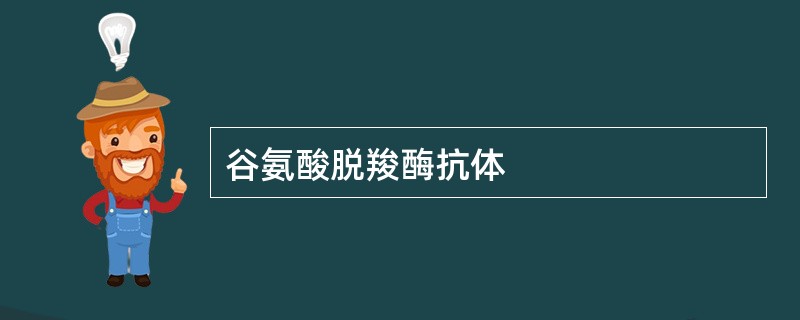 谷氨酸脱羧酶抗体